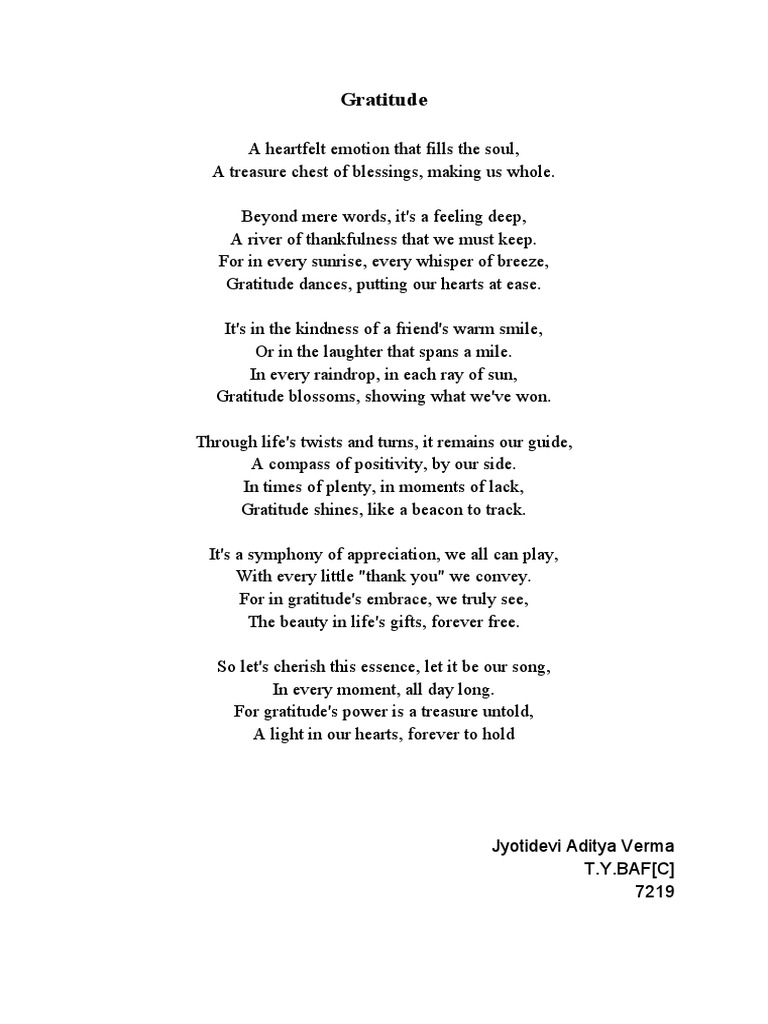 Gratitude

A heartfelt emotion that fills the soul,
A treasure chest of blessings, making us whole.

Beyond mere words, it's a feeling deep,
A river of thankfulness that we must keep.
For in every sunrise, every whisper of breeze,
Gratitude dances, putting our hearts at ease.

It's in the kindness of a friend's warm smile,
Or in the laughter that spans a mile.
In every raindrop, in each ray of sun,
Gratitude blossoms, showing what we've won.

Through life's twists and turns, it remains our guide,
A compass of positivity, by our side.
In times of plenty, in moments of lack,
Gratitude shines, like a beacon to track.

It's a symphony of appreciation, we all can play,
With every little "thank you" we convey.
For in gratitude's embrace, we truly see,
The beauty in life's gifts, forever free.

So let's cherish this essence, let it be our song,
In every moment, all day long.
For gratitude's power is a treasure untold,
A light in our hearts, forever to hold

Jyotidevi Aditya Verma
T.Y.BAF[C]
7219